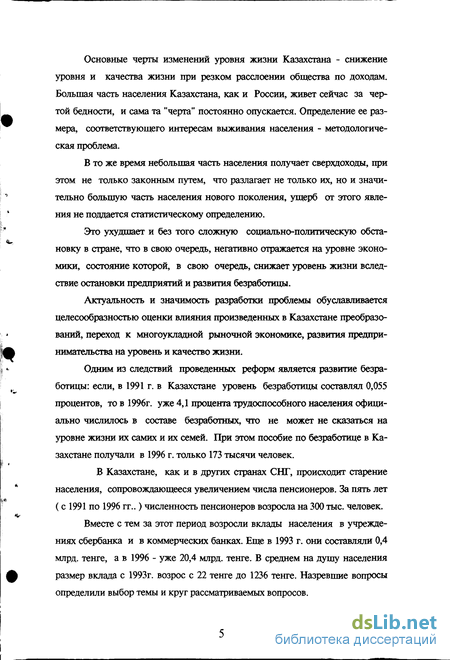 Основные черты изменений уровня жизни Казахстана - снижение уровня и качества жизни при резком расслоении общества по доходам. Большая часть населения Казахстана, как и России, живет сейчас за чертой бедности, и сама та "черта" постоянно опускается. Определение ее размера, соответствующего интересам выживания населения - методологическая проблема.

В то же время небольшая часть населения получает сверхдоходы, при этом не только законным путем, что разлагает не только их, но и значительно большую часть населения нового поколения, ущерб от этого явления не поддается статистическому определению.

Это ухудшает и без того сложную социально-политическую обстановку в стране, что в свою очередь, негативно отражается на уровне экономики, состояние которой, в свою очередь, снижает уровень жизни вследствие остановки предприятий и развития безработицы.

Актуальность и значимость разработки проблемы обуславливается целесообразностью оценки влияния произведенных в Казахстане преобразований, переход к многоукладной рыночной экономике, развития предпринимательства на уровень и качество жизни.

Одним из следствий проведенных реформ является развитие безработицы: если, в 1991 г. в Казахстане уровень безработицы составлял 0,055 процентов, то в 1996г. уже 4,1 процента трудоспособного населения официально числилось в составе безработных, что не может не сказаться на уровне жизни их самих и их семей. При этом пособие по безработице в Казахстане получали в 1996 г. только 173 тысячи человек.

В Казахстане, как и в других странах СНГ, происходит старение населения, сопровождающееся увеличением числа пенсионеров. За пять лет ( с 1991 по 1996 гг.. ) численность пенсионеров возросла на 300 тыс. человек.

Вместе с тем за этот период возросли вклады населения в учреждениях сбербанка и в коммерческих банках. Еще в 1993 г. они составляли 0,4 млрд. тенге, а в 1996 - уже 20,4 млрд. тенге. В среднем на душу населения размер вклада с 1993г. возрос с 22 тенге до 1236 тенге. Назревшие вопросы определили выбор темы и круг рассматриваемых вопросов.

5

dsLib.net
библиотека диссертаций